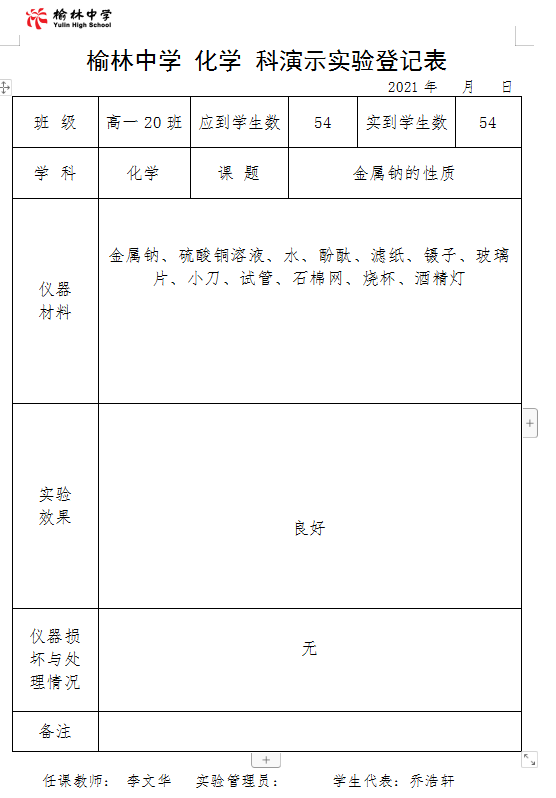 榆林中学
Yulin High School

榆林中学 化学 科演示实验登记表

2021 年 月 日

| 班 级 | 高一 20 班 | 应到学生数 | 54 | 实到学生数 | 54 |
|---|---|---|---|---|---|
| 学 科 | 化学 | 课 题 | 金属钠的性质 | | |
| 仪器材料 | 金属钠、硫酸铜溶液、水、酚酞、滤纸、镊子、玻璃片、小刀、试管、石棉网、烧杯、酒精灯 | | | | |
| 实验效果 | 良好 | | | | |
| 仪器损坏与处理情况 | 无 | | | | |
| 备注 | | | | | |

任课教师： 李文华 实验管理员： 学生代表：乔浩轩